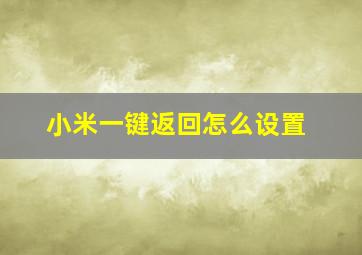 小米一键返回怎么设置